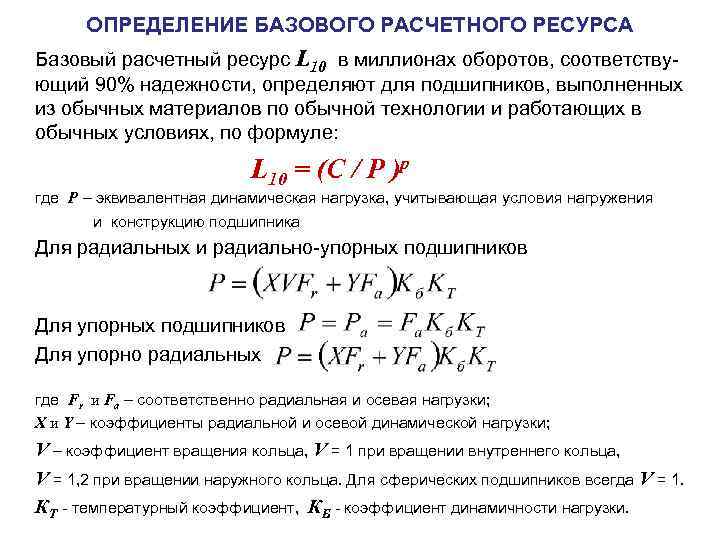 ОПРЕДЕЛЕНИЕ БАЗОВОГО РАСЧЕТНОГО РЕСУРСА

Базовый расчетный ресурс $L_{10}$ в миллионах оборотов, соответствующий 90% надежности, определяют для подшипников, выполненных из обычных материалов по обычной технологии и работающих в обычных условиях, по формуле:

$L_{10} = (C / P)^p$

где $P$ – эквивалентная динамическая нагрузка, учитывающая условия нагружения и конструкцию подшипника

Для радиальных и радиально-упорных подшипников

$P = (XVF_r + YF_a)K_б K_T$

Для упорных подшипников $P = P_a = F_a K_б K_T$

Для упорно радиальных $P = (XF_r + YF_a)K_б K_T$

где $F_r$ и $F_a$ – соответственно радиальная и осевая нагрузки;

$X$ и $Y$ – коэффициенты радиальной и осевой динамической нагрузки;

$V$ – коэффициент вращения кольца, $V$ = 1 при вращении внутреннего кольца,

$V$ = 1,2 при вращении наружного кольца. Для сферических подшипников всегда $V$ = 1.

$K_T$ - температурный коэффициент, $K_Б$ - коэффициент динамичности нагрузки.